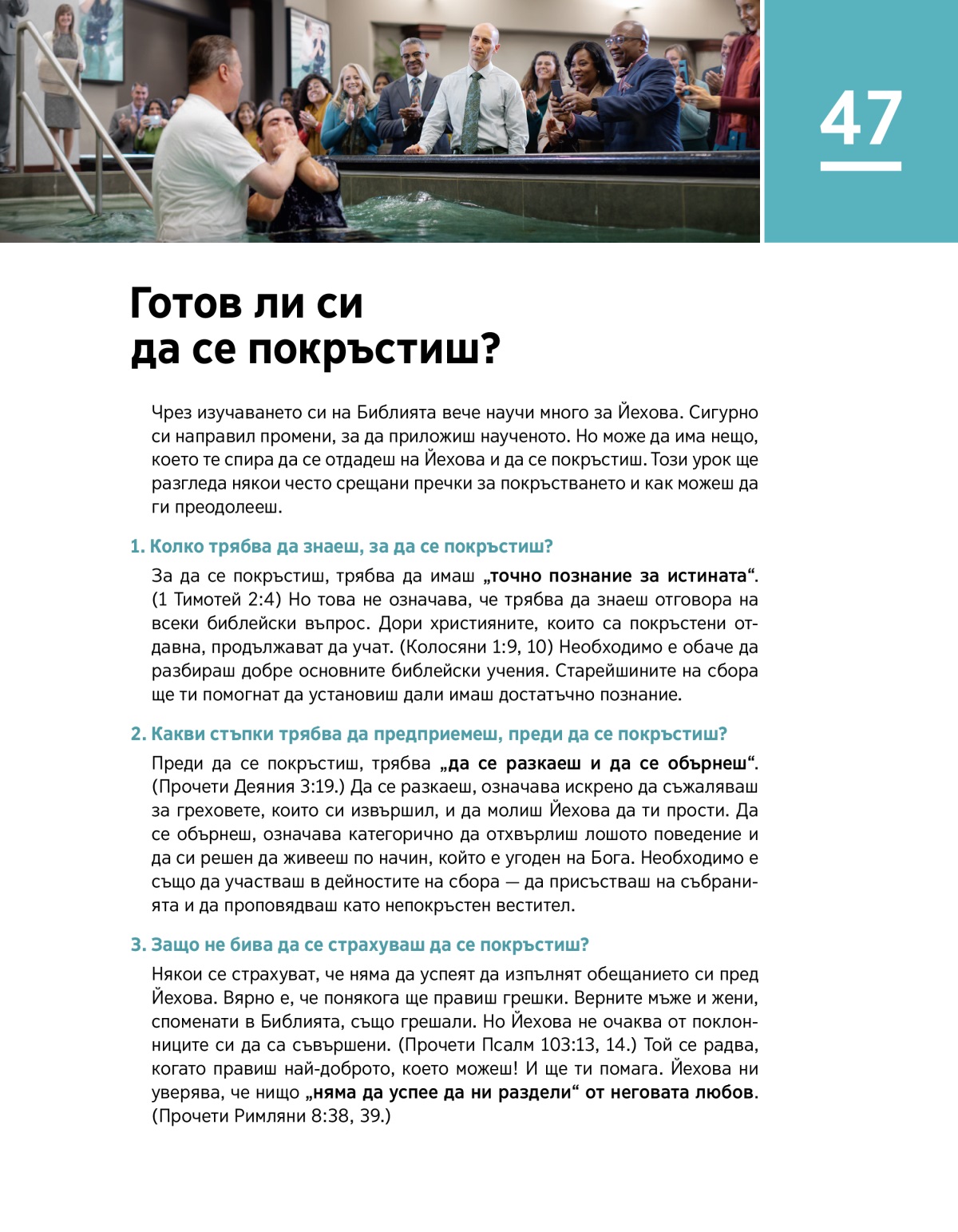 47

Готов ли си да се покръстиш?

Чрез изучаването си на Библията вече научи много за Йехова. Сигурно си направил промени, за да приложиш наученото. Но може да има нещо, което те спира да се отдадеш на Йехова и да се покръстиш. Този урок ще разгледа някои често срещани пречки за покръстването и как можеш да ги преодолееш.

1. Колко трябва да знаеш, за да се покръстиш?

За да се покръстиш, трябва да имаш „точно познание за истината“. (1 Тимотей 2:4) Но това не означава, че трябва да знаеш отговора на всеки библейски въпрос. Дори християните, които са покръстени отдавна, продължават да учат. (Колосяни 1:9, 10) Необходимо е обаче да разбираш добре основните библейски учения. Старейшините на сбора ще ти помогнат да установиш дали имаш достатъчно познание.

2. Какви стъпки трябва да предприемеш, преди да се покръстиш?

Преди да се покръстиш, трябва „да се разкаеш и да се обърнеш“. (Прочети Деяния 3:19.) Да се разкаеш, означава искрено да съжаляваш за греховете, които си извършил, и да молиш Йехова да ти прости. Да се обърнеш, означава категорично да отхвърлиш лошото поведение и да си решен да живееш по начин, който е угоден на Бога. Необходимо е също да участваш в дейностите на сбора — да присъстваш на събранията и да проповядваш като непокръстен вестител.

3. Защо не бива да се страхуваш да се покръстиш?

Някои се страхуват, че няма да успеят да изпълнят обещанието си пред Йехова. Вярно е, че понякога ще правиш грешки. Верните мъже и жени, споменати в Библията, също грешали. Но Йехова не очаква от поклонниците си да са съвършени. (Прочети Псалм 103:13, 14.) Той се радва, когато правиш най-доброто, което можеш! И ще ти помага. Йехова ни уверява, че нищо „няма да успее да ни раздели“ от неговата любов. (Прочети Римляни 8:38, 39.)